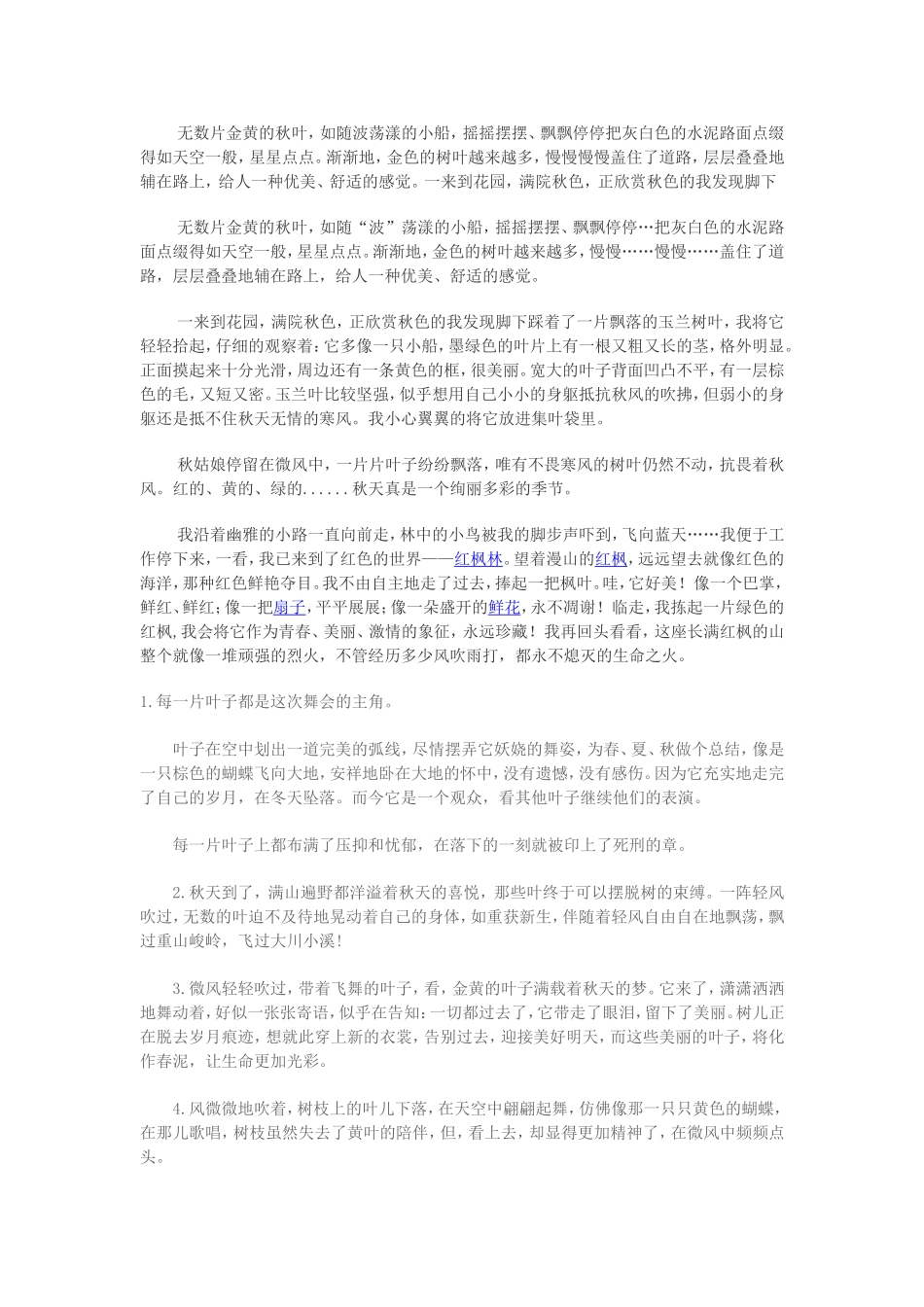 无数片金黄的秋叶，如随波荡漾的小船，摇摇摆摆、飘飘停停把灰白色的水泥路面点缀得如天空一般，星星点点。渐渐地，金色的树叶越来越多，慢慢慢慢盖住了道路，层层叠叠地铺在路上，给人一种优美、舒适的感觉。一来到花园，满院秋色，正欣赏秋色的我发现脚下

无数片金黄的秋叶，如随“波”荡漾的小船，摇摇摆摆、飘飘停停…把灰白色的水泥路面点缀得如天空一般，星星点点。渐渐地，金色的树叶越来越多，慢慢……慢慢……盖住了道路，层层叠叠地铺在路上，给人一种优美、舒适的感觉。

一来到花园，满院秋色，正欣赏秋色的我发现脚下踩着了一片飘落的玉兰树叶，我将它轻轻拾起，仔细的观察着：它多像一只小船，墨绿色的叶片上有一根又粗又长的茎，格外明显。正面摸起来十分光滑，周边还有一条黄色的框，很美丽。宽大的叶子背面凹凸不平，有一层棕色的毛，又短又密。玉兰叶比较坚强，似乎想用自己小小的身躯抵抗秋风的吹拂，但弱小的身躯还是抵不住秋天无情的寒风。我小心翼翼的将它放进集叶袋里。

秋姑娘停留在微风中，一片片叶子纷纷飘落，唯有不畏寒风的树叶仍然不动，抗畏着秋风。红的、黄的、绿的......秋天真是一个绚丽多彩的季节。

我沿着幽雅的小路一直向前走，林中的小鸟被我的脚步声吓到，飞向蓝天……我便于工作停下来，一看，我已来到了红色的世界——红枫林。望着漫山的红枫，远远望去就像红色的海洋，那种红色鲜艳夺目。我不由自主地走了过去，捧起一把枫叶。哇，它好美！像一个巴掌，鲜红、鲜红；像一把扇子，平平展展；像一朵盛开的鲜花，永不凋谢！临走，我拣起一片绿色的红枫，我会将它作为青春、美丽、激情的象征，永远珍藏！我再回头看看，这座长满红枫的山整个就像一堆顽强的烈火，不管经历多少风吹雨打，都永不熄灭的生命之火。

1.每一片叶子都是这次舞会的主角。

叶子在空中划出一道完美的弧线，尽情摆弄它妖娆的舞姿，为春、夏、秋做个总结，像是一只棕色的蝴蝶飞向大地，安祥地卧在大地的怀中，没有遗憾，没有感伤。因为它充实地走完了自己的岁月，在冬天坠落。而今它是一个观众，看其他叶子继续他们的表演。

每一片叶子上都布满了压抑和忧郁，在落下的一刻就被印上了死刑的章。

2.秋天到了，满山遍野都洋溢着秋天的喜悦，那些叶终于可以摆脱树的束缚。一阵轻风吹过，无数的叶迫不及待地晃动着自己的身体，如重获新生，伴随着轻风自由自在地飘荡，飘过重山峻岭，飞过大川小溪！

3.微风轻轻吹过，带着飞舞的叶子，看，金黄的叶子满载着秋天的梦。它来了，潇潇洒洒地舞动着，好似一张张寄语，似乎在告知：一切都过去了，它带走了眼泪，留下了美丽。树儿正在脱去岁月痕迹，想就此穿上新的衣裳，告别过去，迎接美好明天，而这些美丽的叶子，将化作春泥，让生命更加光彩。

4.风微微地吹着，树枝上的叶儿下落，在天空中翩翩起舞，仿佛像那一只只黄色的蝴蝶，在那儿歌唱，树枝虽然失去了黄叶的陪伴，但，看上去，却显得更加精神了，在微风中频频点头。